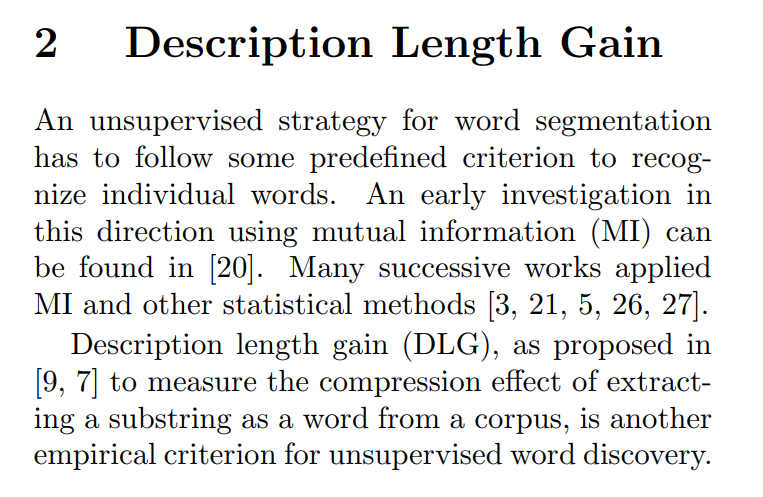 2 Description Length Gain

An unsupervised strategy for word segmentation has to follow some predefined criterion to recognize individual words. An early investigation in this direction using mutual information (MI) can be found in [20]. Many successive works applied MI and other statistical methods [3, 21, 5, 26, 27].

Description length gain (DLG), as proposed in [9, 7] to measure the compression effect of extracting a substring as a word from a corpus, is another empirical criterion for unsupervised word discovery.